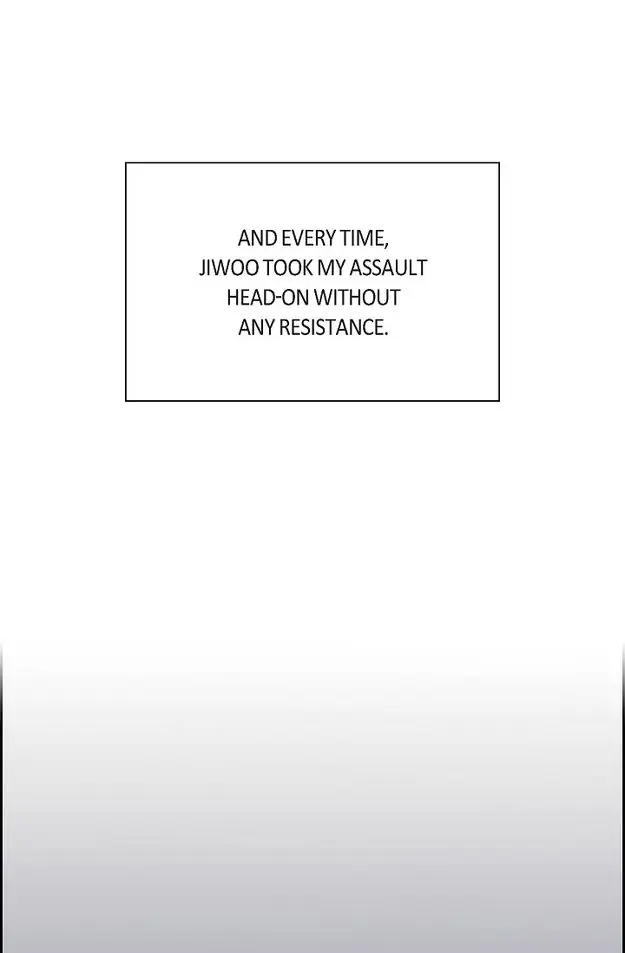 AND EVERY TIME, JIWOO TOOK MY ASSAULT HEAD-ON WITHOUT ANY RESISTANCE.